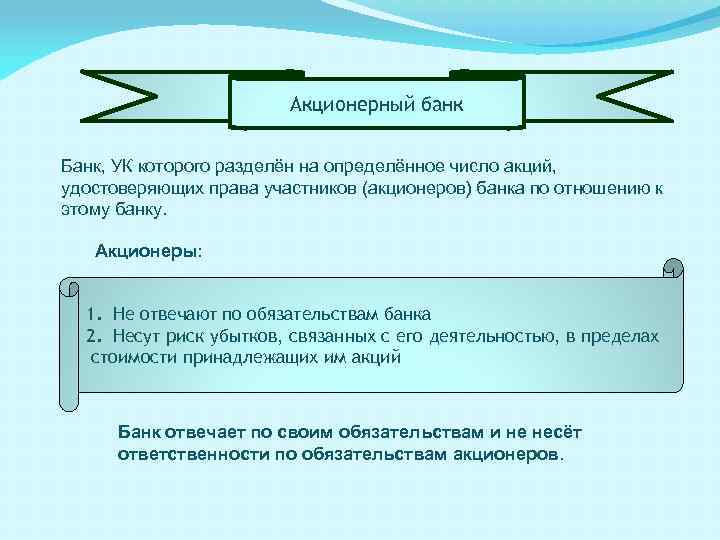 Акционерный банк

Банк, УК которого разделён на определённое число акций, удостоверяющих права участников (акционеров) банка по отношению к этому банку.

Акционеры:

1. Не отвечают по обязательствам банка
2. Несут риск убытков, связанных с его деятельностью, в пределах стоимости принадлежащих им акций

Банк отвечает по своим обязательствам и не несёт ответственности по обязательствам акционеров.